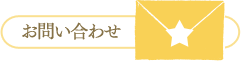 お問い合わせ